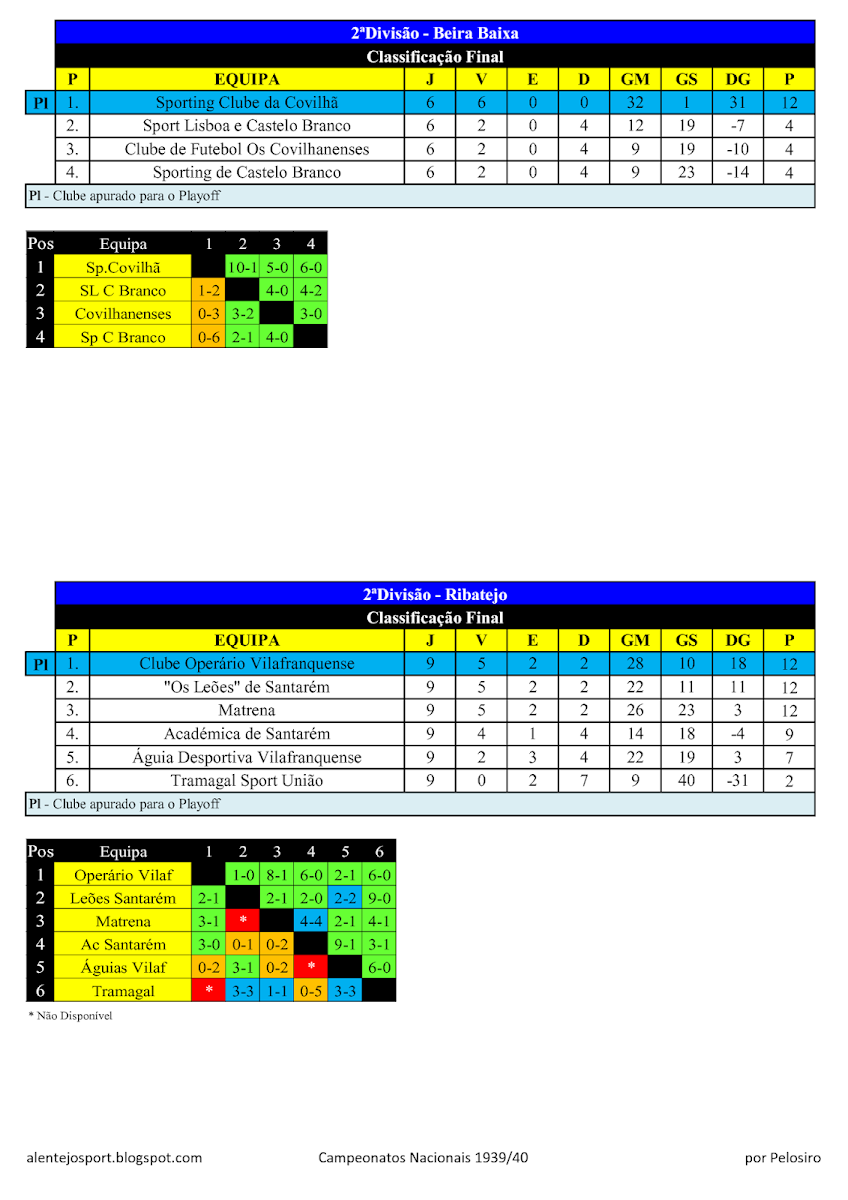 2ªDivisão - Beira Baixa

Classificação Final

| | P | EQUIPA | J | V | E | D | GM | GS | DG | P |
|---|---|---|---|---|---|---|---|---|---|---|
| Pl | 1. | Sporting Clube da Covilhã | 6 | 6 | 0 | 0 | 32 | 1 | 31 | 12 |
| | 2. | Sport Lisboa e Castelo Branco | 6 | 2 | 0 | 4 | 12 | 19 | -7 | 4 |
| | 3. | Clube de Futebol Os Covilhanenses | 6 | 2 | 0 | 4 | 9 | 19 | -10 | 4 |
| | 4. | Sporting de Castelo Branco | 6 | 2 | 0 | 4 | 9 | 23 | -14 | 4 |

Pl - Clube apurado para o Playoff

| Pos | Equipa | 1 | 2 | 3 | 4 |
|---|---|---|---|---|---|
| 1 | Sp.Covilhã | | 10-1 | 5-0 | 6-0 |
| 2 | SL C Branco | 1-2 | | 4-0 | 4-2 |
| 3 | Covilhanenses | 0-3 | 3-2 | | 3-0 |
| 4 | Sp C Branco | 0-6 | 2-1 | 4-0 | |

2ªDivisão - Ribatejo

Classificação Final

| | P | EQUIPA | J | V | E | D | GM | GS | DG | P |
|---|---|---|---|---|---|---|---|---|---|---|
| Pl | 1. | Clube Operário Vilafranquense | 9 | 5 | 2 | 2 | 28 | 10 | 18 | 12 |
| | 2. | "Os Leões" de Santarém | 9 | 5 | 2 | 2 | 22 | 11 | 11 | 12 |
| | 3. | Matrena | 9 | 5 | 2 | 2 | 26 | 23 | 3 | 12 |
| | 4. | Académica de Santarém | 9 | 4 | 1 | 4 | 14 | 18 | -4 | 9 |
| | 5. | Águia Desportiva Vilafranquense | 9 | 2 | 3 | 4 | 22 | 19 | 3 | 7 |
| | 6. | Tramagal Sport União | 9 | 0 | 2 | 7 | 9 | 40 | -31 | 2 |

Pl - Clube apurado para o Playoff

| Pos | Equipa | 1 | 2 | 3 | 4 | 5 | 6 |
|---|---|---|---|---|---|---|---|
| 1 | Operário Vilaf | | 1-0 | 8-1 | 6-0 | 2-1 | 6-0 |
| 2 | Leões Santarém | 2-1 | | 2-1 | 2-0 | 2-2 | 9-0 |
| 3 | Matrena | 3-1 | * | | 4-4 | 2-1 | 4-1 |
| 4 | Ac Santarém | 3-0 | 0-1 | 0-2 | | 9-1 | 3-1 |
| 5 | Águias Vilaf | 0-2 | 3-1 | 0-2 | * | | 6-0 |
| 6 | Tramagal | * | 3-3 | 1-1 | 0-5 | 3-3 | |

* Não Disponível

alentejosport.blogspot.com Campeonatos Nacionais 1939/40 por Pelosiro